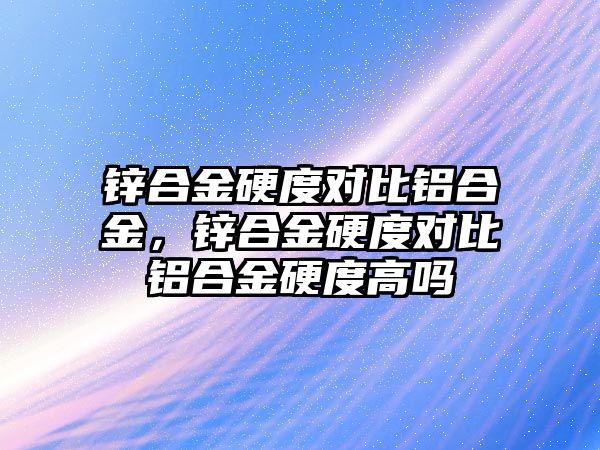 锌合金硬度对比铝合金，锌合金硬度对比铝合金硬度高吗